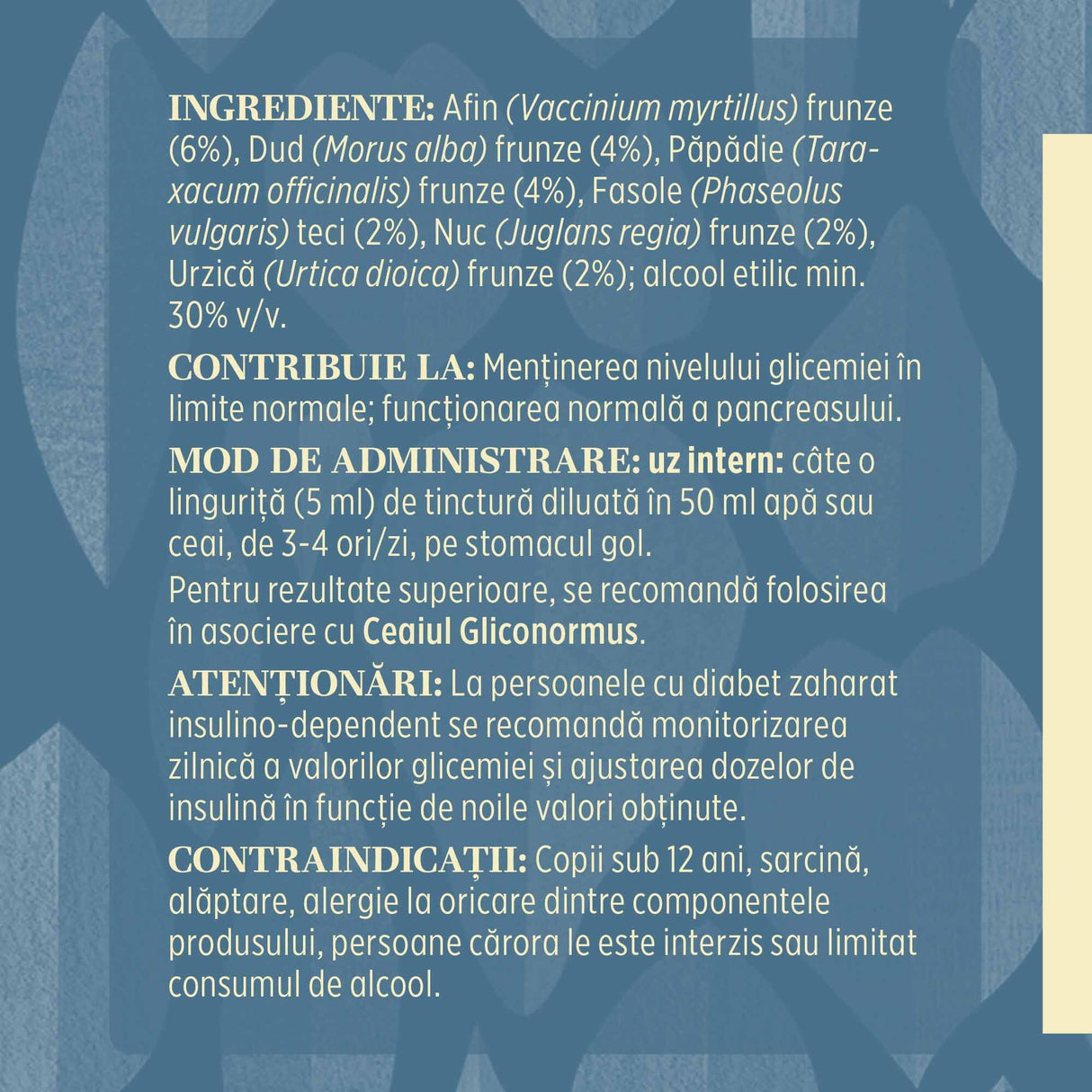 INGREDIENTE: Afin (Vaccinium myrtillus) frunze (6%), Dud (Morus alba) frunze (4%), Păpădie (Taraxacum officinalis) frunze (4%), Fasole (Phaseolus vulgaris) teci (2%), Nuc (Juglans regia) frunze (2%), Urzică (Urtica dioica) frunze (2%); alcool etilic min. 30% v/v.

CONTRIBUIE LA: Menținerea nivelului glicemiei în limite normale; funcționarea normală a pancreasului.

MOD DE ADMINISTRARE: uz intern: câte o linguriță (5 ml) de tinctură diluată în 50 ml apă sau ceai, de 3-4 ori/zi, pe stomacul gol.

Pentru rezultate superioare, se recomandă folosirea în asociere cu Ceaiul Gliconormus.

ATENȚIONĂRI: La persoanele cu diabet zaharat insulino-dependent se recomandă monitorizarea zilnică a valorilor glicemiei și ajustarea dozelor de insulină în funcție de noile valori obținute.

CONTRAINDICAȚII: Copii sub 12 ani, sarcină, alăptare, alergie la oricare dintre componentele produsului, persoane cărora le este interzis sau limitat consumul de alcool.